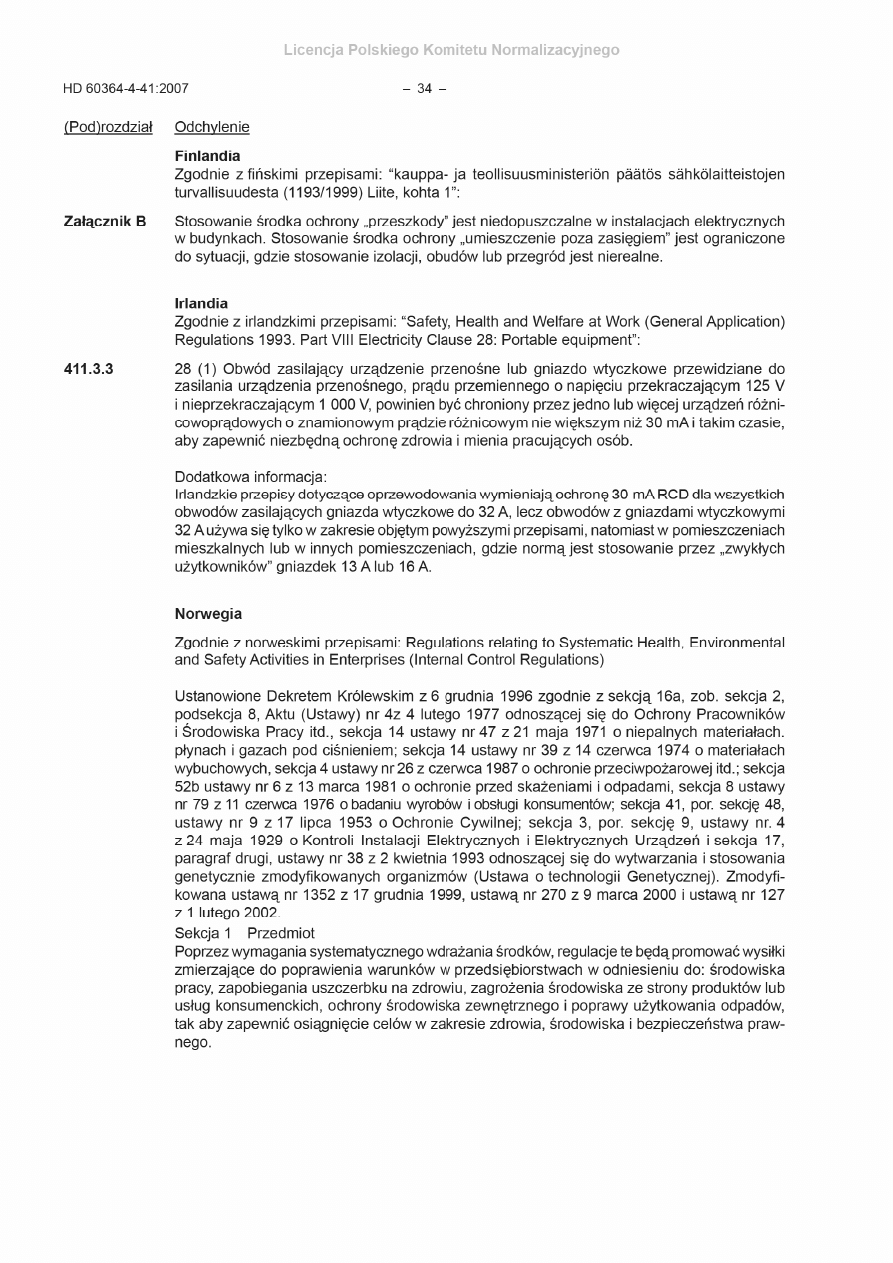 Licencja Polskiego Komitetu Normalizacyjnego

HD 60364-4-41:2007

– 34 –

(Pod)rozdział Odchylenie

**Finlandia**
Zgodnie z fińskimi przepisami: "kauppa- ja teollisuusministeriön päätös sähkölaitteistojen turvallisuudesta (1193/1999) Liite, kohta 1":

**Załącznik B** Stosowanie środka ochrony „przeszkody" jest niedopuszczalne w instalacjach elektrycznych w budynkach. Stosowanie środka ochrony „umieszczenie poza zasięgiem" jest ograniczone do sytuacji, gdzie stosowanie izolacji, obudów lub przegród jest nierealne.

**Irlandia**
Zgodnie z irlandzkimi przepisami: "Safety, Health and Welfare at Work (General Application) Regulations 1993. Part VIII Electricity Clause 28: Portable equipment":

**411.3.3** 28 (1) Obwód zasilający urządzenie przenośne lub gniazdo wtyczkowe przewidziane do zasilania urządzenia przenośnego, prądu przemiennego o napięciu przekraczającym 125 V i nieprzekraczającym 1 000 V, powinien być chroniony przez jedno lub więcej urządzeń różnicowoprądowych o znamionowym prądzie różnicowym nie większym niż 30 mA i takim czasie, aby zapewnić niezbędną ochronę zdrowia i mienia pracujących osób.

Dodatkowa informacja:
Irlandzkie przepisy dotyczące oprzewodowania wymieniają ochronę 30 mA RCD dla wszystkich obwodów zasilających gniazda wtyczkowe do 32 A, lecz obwodów z gniazdami wtyczkowymi 32 A używa się tylko w zakresie objętym powyższymi przepisami, natomiast w pomieszczeniach mieszkalnych lub w innych pomieszczeniach, gdzie normą jest stosowanie przez „zwykłych użytkowników" gniazdek 13 A lub 16 A.

**Norwegia**

Zgodnie z norweskimi przepisami: Regulations relating to Systematic Health, Environmental and Safety Activities in Enterprises (Internal Control Regulations)

Ustanowione Dekretem Królewskim z 6 grudnia 1996 zgodnie z sekcją 16a, zob. sekcja 2, podsekcja 8, Aktu (Ustawy) nr 4z 4 lutego 1977 odnoszącej się do Ochrony Pracowników i Środowiska Pracy itd., sekcja 14 ustawy nr 47 z 21 maja 1971 o niepalnych materiałach. płynach i gazach pod ciśnieniem; sekcja 14 ustawy nr 39 z 14 czerwca 1974 o materiałach wybuchowych, sekcja 4 ustawy nr 26 z czerwca 1987 o ochronie przeciwpożarowej itd.; sekcja 52b ustawy nr 6 z 13 marca 1981 o ochronie przed skażeniami i odpadami, sekcja 8 ustawy nr 79 z 11 czerwca 1976 o badaniu wyrobów i obsługi konsumentów; sekcja 41, por. sekcję 48, ustawy nr 9 z 17 lipca 1953 o Ochronie Cywilnej; sekcja 3, por. sekcję 9, ustawy nr. 4 z 24 maja 1929 o Kontroli Instalacji Elektrycznych i Elektrycznych Urządzeń i sekcja 17, paragraf drugi, ustawy nr 38 z 2 kwietnia 1993 odnoszącej się do wytwarzania i stosowania genetycznie zmodyfikowanych organizmów (Ustawa o technologii Genetycznej). Zmodyfikowana ustawą nr 1352 z 17 grudnia 1999, ustawą nr 270 z 9 marca 2000 i ustawą nr 127 z 1 lutego 2002.
Sekcja 1 Przedmiot
Poprzez wymagania systematycznego wdrażania środków, regulacje te będą promować wysiłki zmierzające do poprawienia warunków w przedsiębiorstwach w odniesieniu do: środowiska pracy, zapobiegania uszczerbku na zdrowiu, zagrożenia środowiska ze strony produktów lub usług konsumenckich, ochrony środowiska zewnętrznego i poprawy użytkowania odpadów, tak aby zapewnić osiągnięcie celów w zakresie zdrowia, środowiska i bezpieczeństwa prawnego.